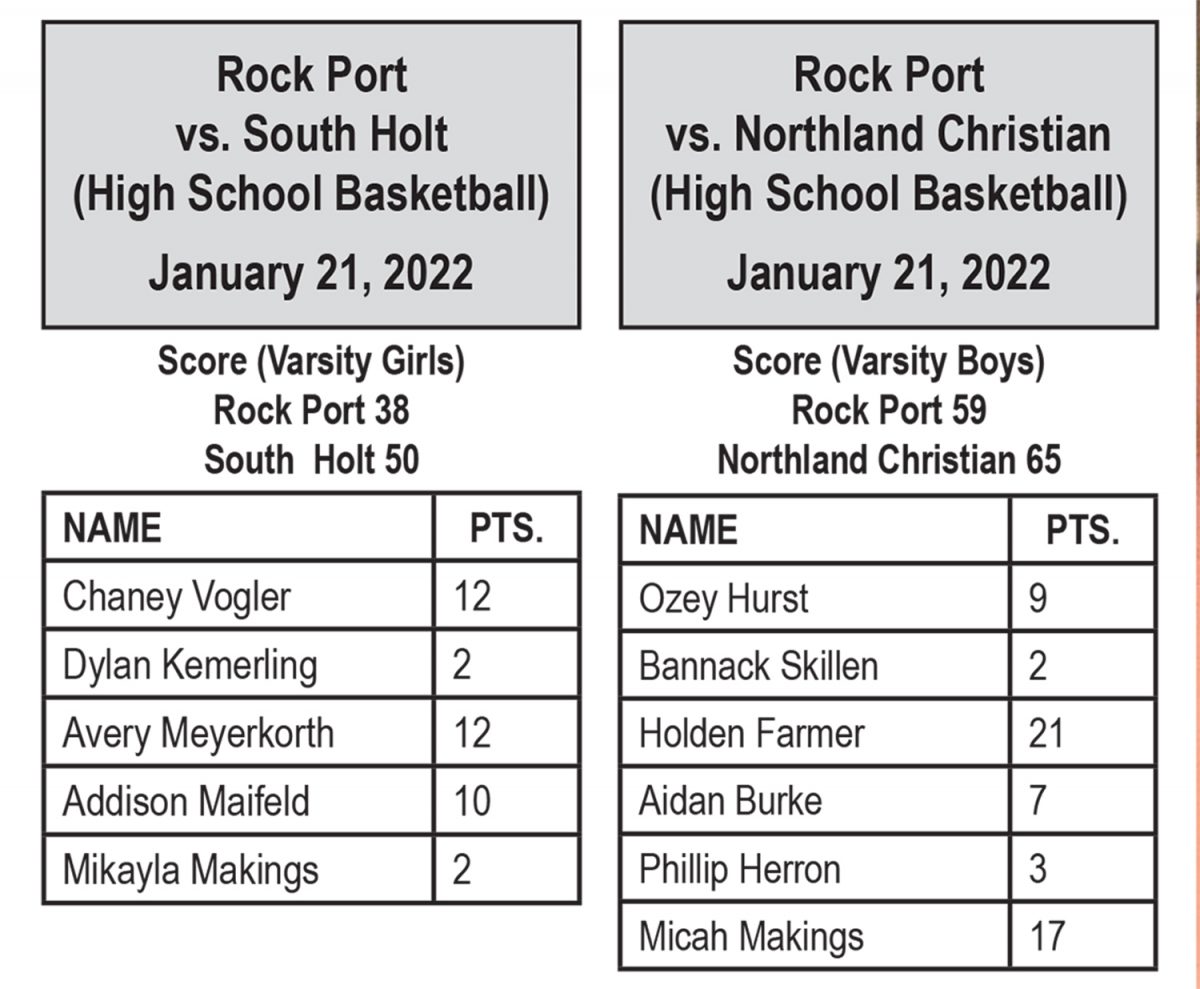 Rock Port
vs. South Holt
(High School Basketball)

January 21, 2022

Score (Varsity Girls)
Rock Port 38
South Holt 50

| NAME | PTS. |
|---|---|
| Chaney Vogler | 12 |
| Dylan Kemerling | 2 |
| Avery Meyerkorth | 12 |
| Addison Maifeld | 10 |
| Mikayla Makings | 2 |

Rock Port
vs. Northland Christian
(High School Basketball)

January 21, 2022

Score (Varsity Boys)
Rock Port 59
Northland Christian 65

| NAME | PTS. |
|---|---|
| Ozey Hurst | 9 |
| Bannack Skillen | 2 |
| Holden Farmer | 21 |
| Aidan Burke | 7 |
| Phillip Herron | 3 |
| Micah Makings | 17 |